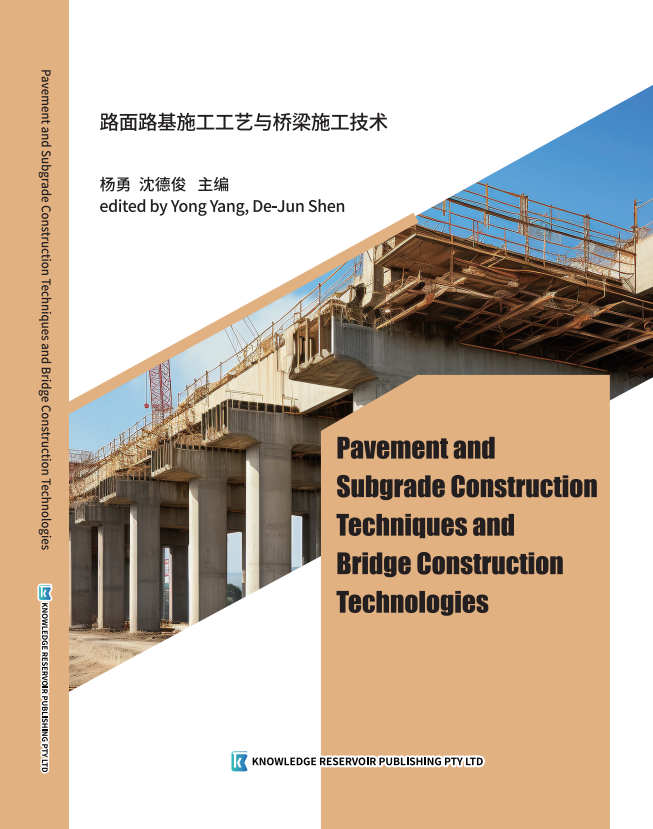 Pavement and Subgrade Construction Techniques and Bridge Construction Technologies

KNOWLEDGE RESERVOIR PUBLISHING PTY LTD

路面路基施工工艺与桥梁施工技术

杨勇 沈德俊 主编
edited by Yong Yang, De-Jun Shen

Pavement and Subgrade Construction Techniques and Bridge Construction Technologies

KNOWLEDGE RESERVOIR PUBLISHING PTY LTD